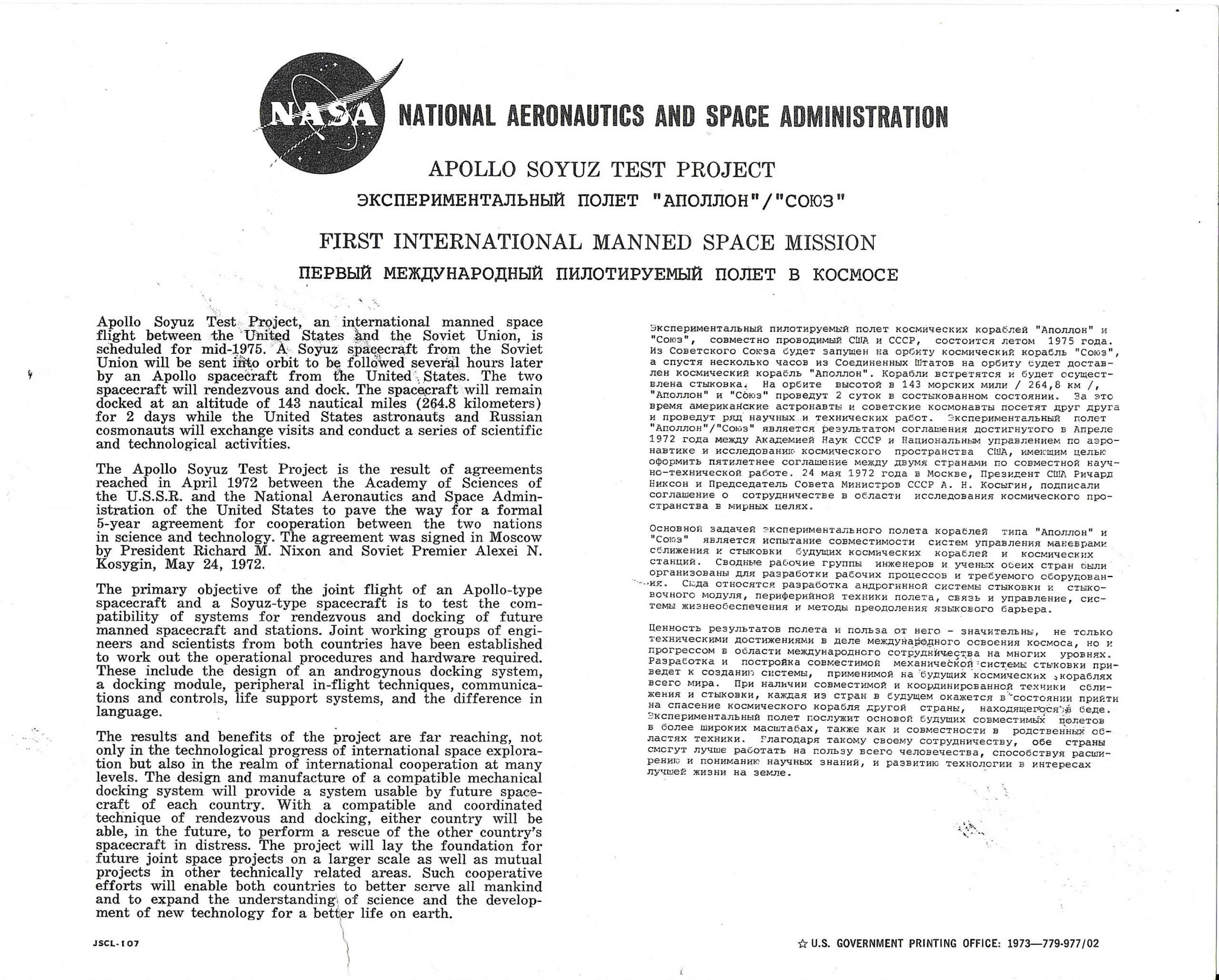 NASA NATIONAL AERONAUTICS AND SPACE ADMINISTRATION

APOLLO SOYUZ TEST PROJECT

ЭКСПЕРИМЕНТАЛЬНЫЙ ПОЛЕТ "АПОЛЛОН"/"СОЮЗ"

FIRST INTERNATIONAL MANNED SPACE MISSION

ПЕРВЫЙ МЕЖДУНАРОДНЫЙ ПИЛОТИРУЕМЫЙ ПОЛЕТ В КОСМОСЕ

Apollo Soyuz Test Project, an international manned space flight between the United States and the Soviet Union, is scheduled for mid-1975. A Soyuz spacecraft from the Soviet Union will be sent into orbit to be followed several hours later by an Apollo spacecraft from the United States. The two spacecraft will rendezvous and dock. The spacecraft will remain docked at an altitude of 143 nautical miles (264.8 kilometers) for 2 days while the United States astronauts and Russian cosmonauts will exchange visits and conduct a series of scientific and technological activities.

The Apollo Soyuz Test Project is the result of agreements reached in April 1972 between the Academy of Sciences of the U.S.S.R. and the National Aeronautics and Space Administration of the United States to pave the way for a formal 5-year agreement for cooperation between the two nations in science and technology. The agreement was signed in Moscow by President Richard M. Nixon and Soviet Premier Alexei N. Kosygin, May 24, 1972.

The primary objective of the joint flight of an Apollo-type spacecraft and a Soyuz-type spacecraft is to test the compatibility of systems for rendezvous and docking of future manned spacecraft and stations. Joint working groups of engineers and scientists from both countries have been established to work out the operational procedures and hardware required. These include the design of an androgynous docking system, a docking module, peripheral in-flight techniques, communications and controls, life support systems, and the difference in language.

The results and benefits of the project are far reaching, not only in the technological progress of international space exploration but also in the realm of international cooperation at many levels. The design and manufacture of a compatible mechanical docking system will provide a system usable by future spacecraft of each country. With a compatible and coordinated technique of rendezvous and docking, either country will be able, in the future, to perform a rescue of the other country's spacecraft in distress. The project will lay the foundation for future joint space projects on a larger scale as well as mutual projects in other technically related areas. Such cooperative efforts will enable both countries to better serve all mankind and to expand the understanding of science and the development of new technology for a better life on earth.

Экспериментальный пилотируемый полет космических кораблей "Аполлон" и "Союз", совместно проводимый США и СССР, состоится летом 1975 года. Из Советского Союза будет запущен на орбиту космический корабль "Союз", а спустя несколько часов из Соединенных Штатов на орбиту будет доставлен космический корабль "Аполлон". Корабли встретятся и будет осуществлена стыковка. На орбите высотой в 143 морских мили / 264,8 км /, "Аполлон" и "Союз" проведут 2 суток в состыкованном состоянии. За это время американские астронавты и советские космонавты посетят друг друга и проведут ряд научных и технических работ. Экспериментальный полет "Аполлон"/"Союз" является результатом соглашения достигнутого в Апреле 1972 года между Академией Наук СССР и Национальным управлением по аэронавтике и исследованию космического пространства США, имеющим целью оформить пятилетнее соглашение между двумя странами по совместной научно-технической работе. 24 мая 1972 года в Москве, Президент США Ричард Никсон и Председатель Совета Министров СССР А. Н. Косыгин, подписали соглашение о сотрудничестве в области исследования космического пространства в мирных целях.

Основной задачей экспериментального полета кораблей типа "Аполлон" и "Союз" является испытание совместимости систем управления маневрами сближения и стыковки будущих космических кораблей и космических станций. Сводные рабочие группы инженеров и ученых обеих стран были организованы для разработки рабочих процессов и требуемого оборудования. Сюда относятся разработка андрогинной системы стыковки и стыковочного модуля, периферийной техники полета, связь и управление, системы жизнеобеспечения и методы преодоления языкового барьера.

Ценность результатов полета и польза от него - значительны, не только техническими достижениями в деле международного освоения космоса, но и прогрессом в области международного сотрудничества на многих уровнях. Разработка и постройка совместимой механической системы стыковки приведет к созданию системы, применимой на будущих космических кораблях всего мира. При наличии совместимой и координированной техники сближения и стыковки, каждая из стран в будущем окажется в состоянии прийти на спасение космического корабля другой страны, находящегося в беде. Экспериментальный полет послужит основой будущих совместимых полетов в более широких масштабах, также как и совместности в родственных областях техники. Благодаря такому своему сотрудничеству, обе страны смогут лучше работать на пользу всего человечества, способствуя расширению и пониманию научных знаний, и развитию технологии в интересах лучшей жизни на земле.

JSCL-107

☆ U.S. GOVERNMENT PRINTING OFFICE: 1973—779-977/02